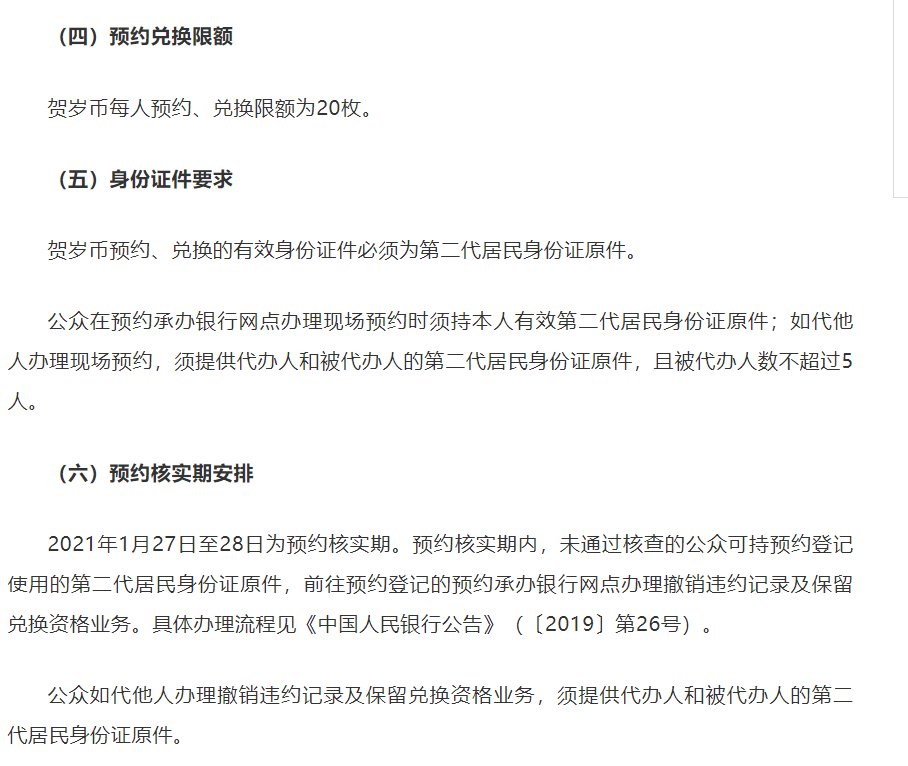 （四）预约兑换限额

贺岁币每人预约、兑换限额为20枚。

（五）身份证件要求

贺岁币预约、兑换的有效身份证件必须为第二代居民身份证原件。

公众在预约承办银行网点办理现场预约时须持本人有效第二代居民身份证原件；如代他人办理现场预约，须提供代办人和被代办人的第二代居民身份证原件，且被代办人数不超过5人。

（六）预约核实期安排

2021年1月27日至28日为预约核实期。预约核实期内，未通过核查的公众可持预约登记使用的第二代居民身份证原件，前往预约登记的预约承办银行网点办理撤销违约记录及保留兑换资格业务。具体办理流程见《中国人民银行公告》（〔2019〕第26号）。

公众如代他人办理撤销违约记录及保留兑换资格业务，须提供代办人和被代办人的第二代居民身份证原件。